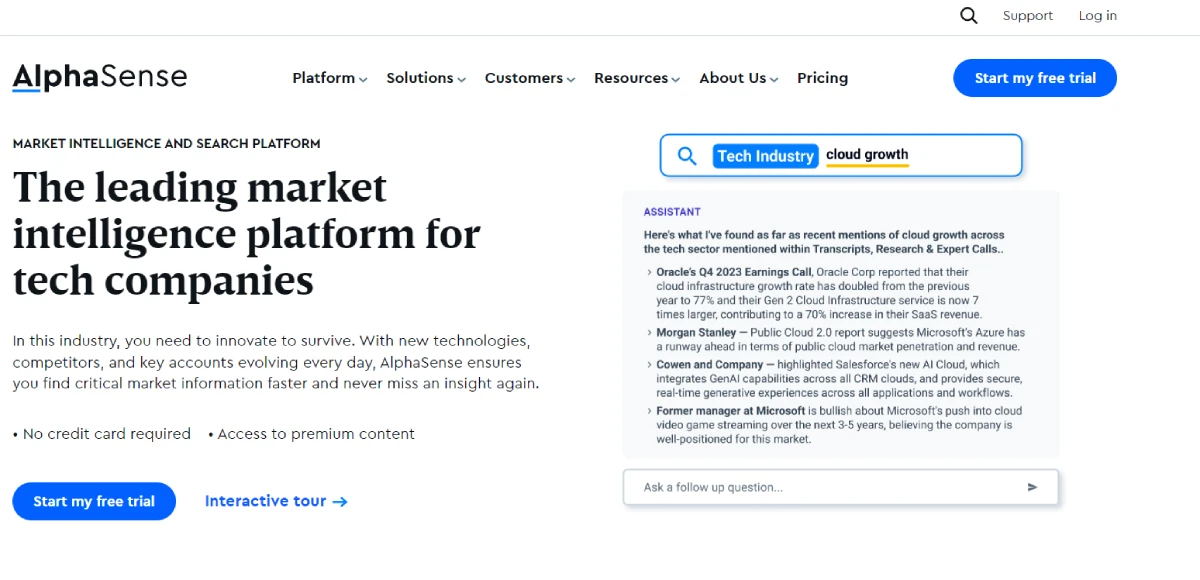 Support Log in

AlphaSense

Platform Solutions Customers Resources About Us Pricing

Start my free trial

MARKET INTELLIGENCE AND SEARCH PLATFORM

The leading market intelligence platform for tech companies

In this industry, you need to innovate to survive. With new technologies, competitors, and key accounts evolving every day, AlphaSense ensures you find critical market information faster and never miss an insight again.

• No credit card required • Access to premium content

Start my free trial Interactive tour →

Tech Industry cloud growth

ASSISTANT

Here's what I've found as far as recent mentions of cloud growth across the tech sector mentioned within Transcripts, Research & Expert Calls..

› Oracle's Q4 2023 Earnings Call, Oracle Corp reported that their cloud infrastructure growth rate has doubled from the previous year to 77% and their Gen 2 Cloud Infrastructure service is now 7 times larger, contributing to a 70% increase in their SaaS revenue.

› Morgan Stanley — Public Cloud 2.0 report suggests Microsoft's Azure has a runway ahead in terms of public cloud market penetration and revenue.

› Cowen and Company — highlighted Salesforce's new AI Cloud, which integrates GenAI capabilities across all CRM clouds, and provides secure, real-time generative experiences across all applications and workflows.

› Former manager at Microsoft is bullish about Microsoft's push into cloud video game streaming over the next 3-5 years, believing the company is well-positioned for this market.

Ask a follow up question...